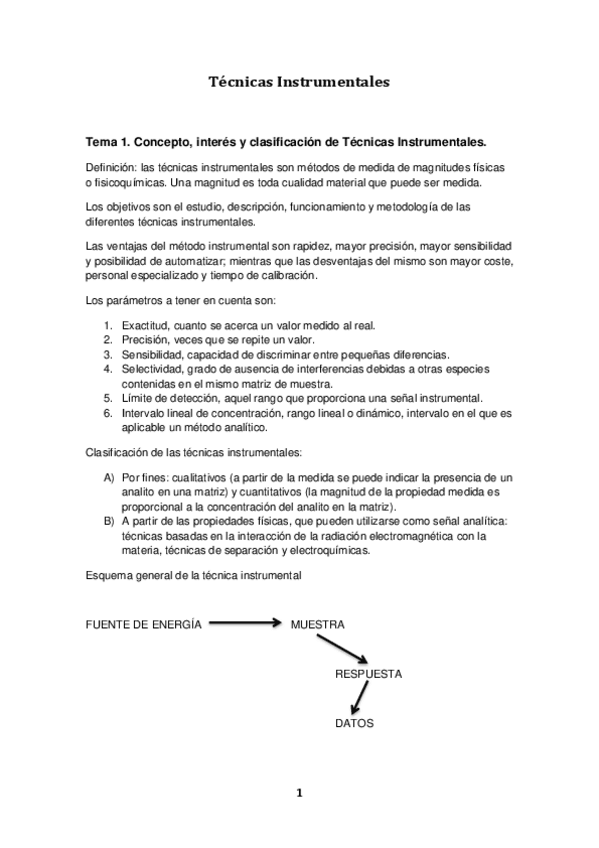 Técnicas Instrumentales

Tema 1. Concepto, interés y clasificación de Técnicas Instrumentales.

Definición: las técnicas instrumentales son métodos de medida de magnitudes físicas o fisicoquímicas. Una magnitud es toda cualidad material que puede ser medida.

Los objetivos son el estudio, descripción, funcionamiento y metodología de las diferentes técnicas instrumentales.

Las ventajas del método instrumental son rapidez, mayor precisión, mayor sensibilidad y posibilidad de automatizar; mientras que las desventajas del mismo son mayor coste, personal especializado y tiempo de calibración.

Los parámetros a tener en cuenta son:

1. Exactitud, cuanto se acerca un valor medido al real.
2. Precisión, veces que se repite un valor.
3. Sensibilidad, capacidad de discriminar entre pequeñas diferencias.
4. Selectividad, grado de ausencia de interferencias debidas a otras especies contenidas en el mismo matriz de muestra.
5. Límite de detección, aquel rango que proporciona una señal instrumental.
6. Intervalo lineal de concentración, rango lineal o dinámico, intervalo en el que es aplicable un método analítico.

Clasificación de las técnicas instrumentales:

A) Por fines: cualitativos (a partir de la medida se puede indicar la presencia de un analito en una matriz) y cuantitativos (la magnitud de la propiedad medida es proporcional a la concentración del analito en la matriz).
B) A partir de las propiedades físicas, que pueden utilizarse como señal analítica: técnicas basadas en la interacción de la radiación electromagnética con la materia, técnicas de separación y electroquímicas.

Esquema general de la técnica instrumental

FUENTE DE ENERGÍA MUESTRA

RESPUESTA

DATOS

1